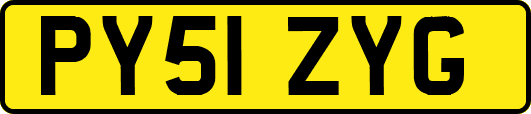 PY51 ZYG